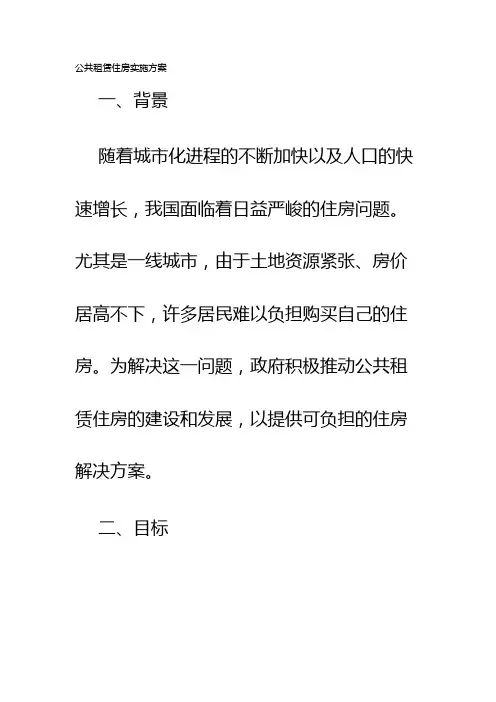 公共租赁住房实施方案

一、背景

随着城市化进程的不断加快以及人口的快速增长，我国面临着日益严峻的住房问题。尤其是一线城市，由于土地资源紧张、房价居高不下，许多居民难以负担购买自己的住房。为解决这一问题，政府积极推动公共租赁住房的建设和发展，以提供可负担的住房解决方案。

二、目标